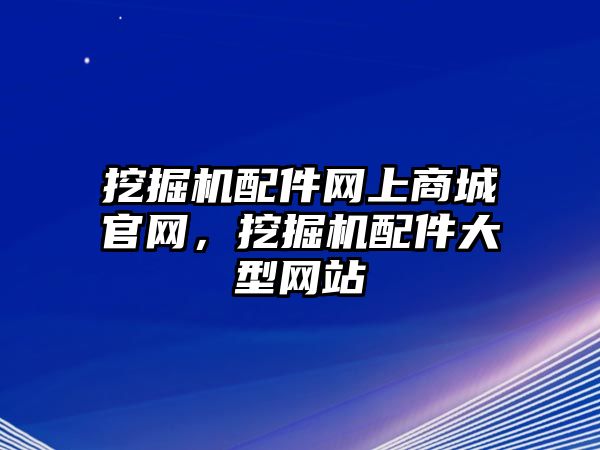 挖掘机配件网上商城官网，挖掘机配件大型网站